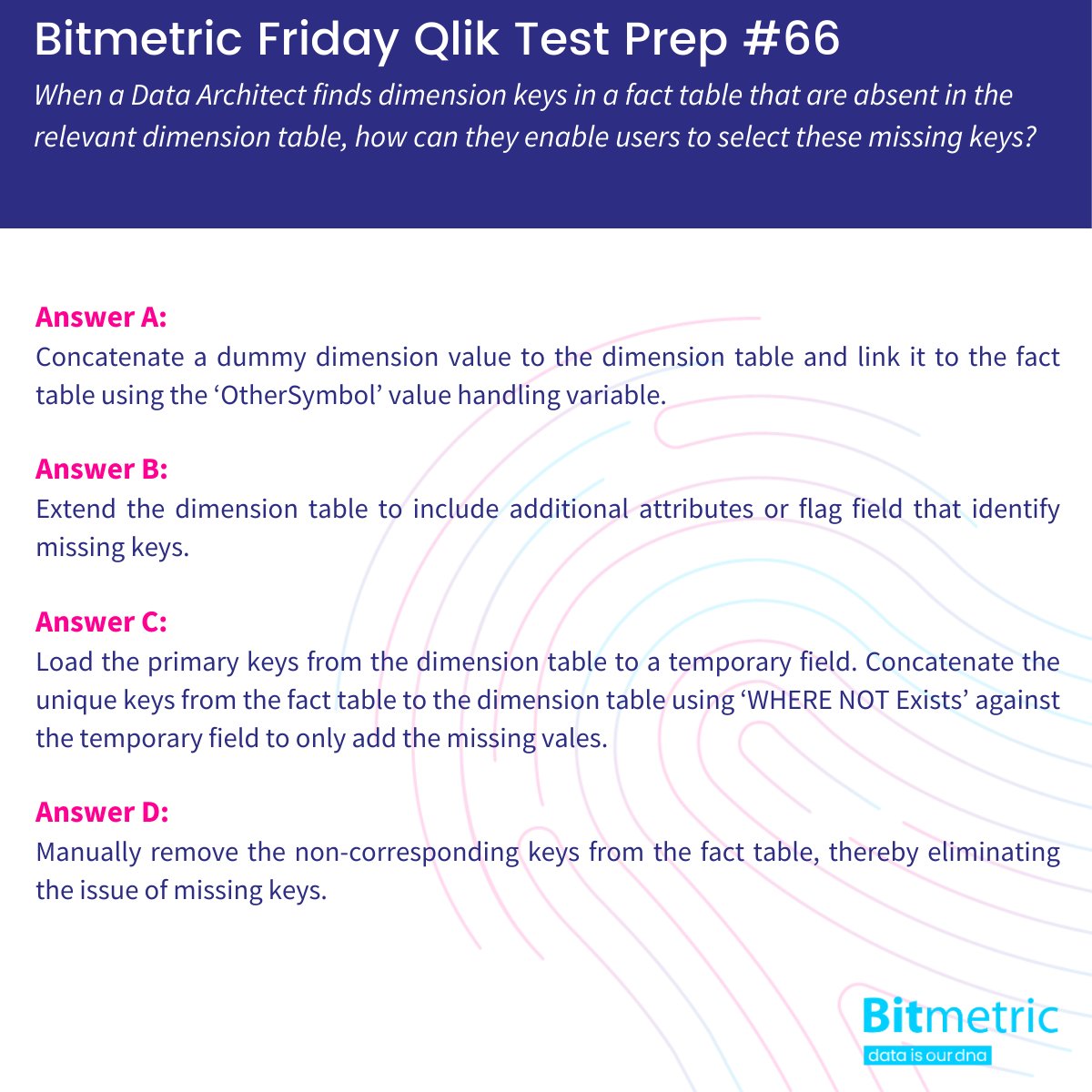 Bitmetric Friday Qlik Test Prep #66

When a Data Architect finds dimension keys in a fact table that are absent in the relevant dimension table, how can they enable users to select these missing keys?

Answer A:
Concatenate a dummy dimension value to the dimension table and link it to the fact table using the ‘OtherSymbol’ value handling variable.

Answer B:
Extend the dimension table to include additional attributes or flag field that identify missing keys.

Answer C:
Load the primary keys from the dimension table to a temporary field. Concatenate the unique keys from the fact table to the dimension table using ‘WHERE NOT Exists’ against the temporary field to only add the missing vales.

Answer D:
Manually remove the non-corresponding keys from the fact table, thereby eliminating the issue of missing keys.

Bitmetric
data is our dna